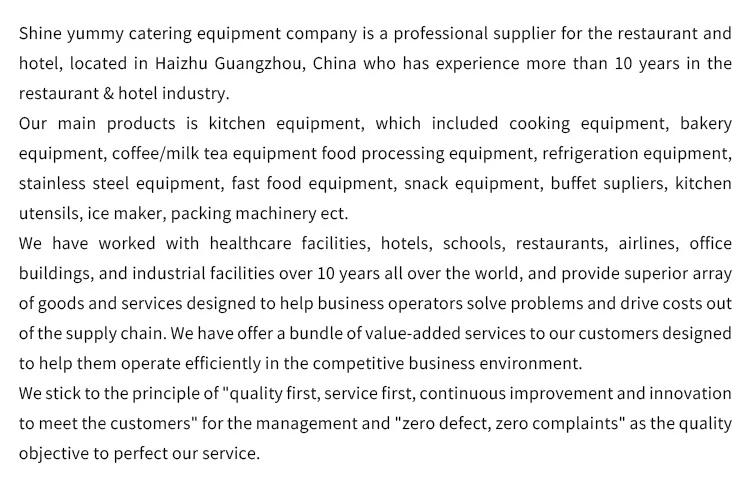 Shine yummy catering equipment company is a professional supplier for the restaurant and hotel, located in Haizhu Guangzhou, China who has experience more than 10 years in the restaurant & hotel industry.
Our main products is kitchen equipment, which included cooking equipment, bakery equipment, coffee/milk tea equipment food processing equipment, refrigeration equipment, stainless steel equipment, fast food equipment, snack equipment, buffet supliers, kitchen utensils, ice maker, packing machinery ect.
We have worked with healthcare facilities, hotels, schools, restaurants, airlines, office buildings, and industrial facilities over 10 years all over the world, and provide superior array of goods and services designed to help business operators solve problems and drive costs out of the supply chain. We have offer a bundle of value-added services to our customers designed to help them operate efficiently in the competitive business environment.
We stick to the principle of "quality first, service first, continuous improvement and innovation to meet the customers" for the management and "zero defect, zero complaints" as the quality objective to perfect our service.